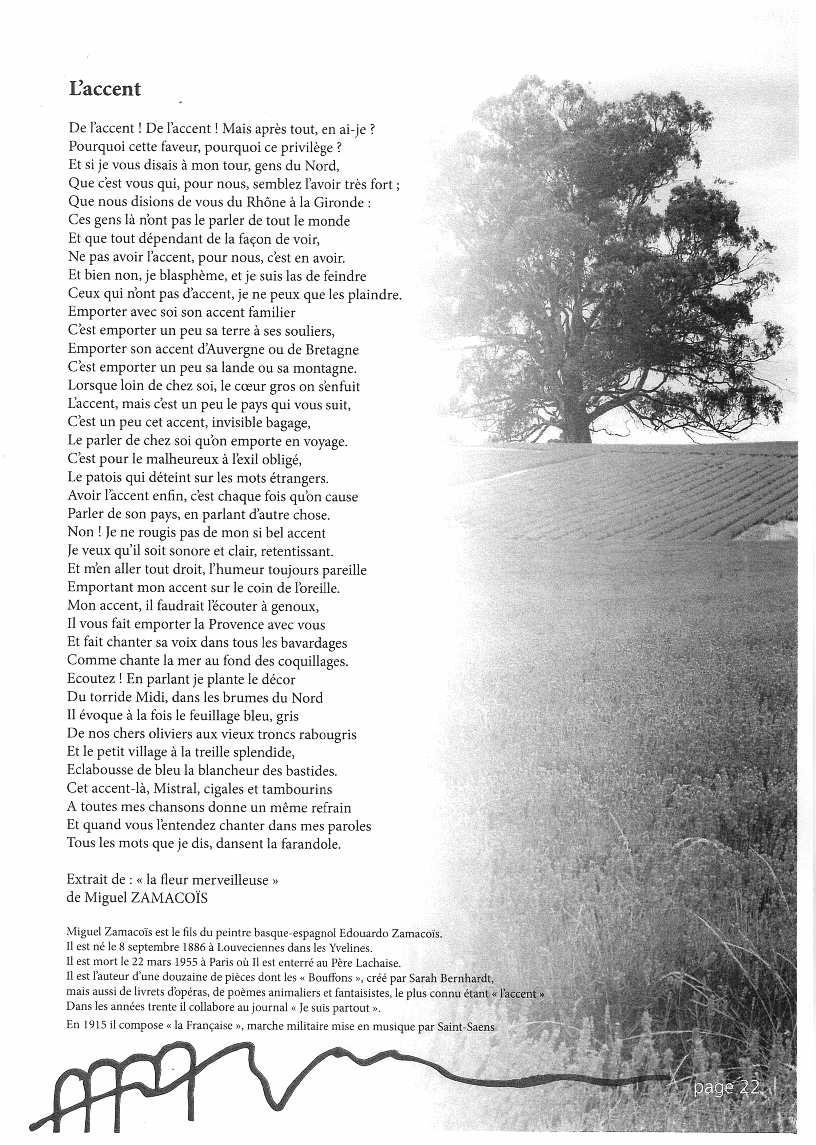 L'accent

De l'accent ! De l'accent ! Mais après tout, en ai-je ?
Pourquoi cette faveur, pourquoi ce privilège ?
Et si je vous disais à mon tour, gens du Nord,
Que c'est vous qui, pour nous, semblez l'avoir très fort ;
Que nous disions de vous du Rhône à la Gironde :
Ces gens là n'ont pas le parler de tout le monde
Et que tout dépendant de la façon de voir,
Ne pas avoir l'accent, pour nous, c'est en avoir.
Et bien non, je blasphème, et je suis las de feindre
Ceux qui n'ont pas d'accent, je ne peux que les plaindre.
Emporter avec soi son accent familier
C'est emporter un peu sa terre à ses souliers,
Emporter son accent d'Auvergne ou de Bretagne
C'est emporter un peu sa lande ou sa montagne.
Lorsque loin de chez soi, le cœur gros on s'enfuit
L'accent, mais c'est un peu le pays qui vous suit,
C'est un peu cet accent, invisible bagage,
Le parler de chez soi qu'on emporte en voyage.
C'est pour le malheureux à l'exil obligé,
Le patois qui déteint sur les mots étrangers.
Avoir l'accent enfin, c'est chaque fois qu'on cause
Parler de son pays, en parlant d'autre chose.
Non ! Je ne rougis pas de mon si bel accent
Je veux qu'il soit sonore et clair, retentissant.
Et m'en aller tout droit, l'humeur toujours pareille
Emportant mon accent sur le coin de l'oreille.
Mon accent, il faudrait l'écouter à genoux,
Il vous fait emporter la Provence avec vous
Et fait chanter sa voix dans tous les bavardages
Comme chante la mer au fond des coquillages.
Ecoutez ! En parlant je plante le décor
Du torride Midi, dans les brumes du Nord
Il évoque à la fois le feuillage bleu, gris
De nos chers oliviers aux vieux troncs rabougris
Et le petit village à la treille splendide,
Eclabousse de bleu la blancheur des bastides.
Cet accent-là, Mistral, cigales et tambourins
A toutes mes chansons donne un même refrain
Et quand vous l'entendez chanter dans mes paroles
Tous les mots que je dis, dansent la farandole.

Extrait de : « la fleur merveilleuse »
de Miguel ZAMACOÏS

Miguel Zamacoïs est le fils du peintre basque-espagnol Edouardo Zamacoïs.
Il est né le 8 septembre 1886 à Louveciennes dans les Yvelines.
Il est mort le 22 mars 1955 à Paris où Il est enterré au Père Lachaise.
Il est l'auteur d'une douzaine de pièces dont les « Bouffons », créé par Sarah Bernhardt,
mais aussi de livrets d'opéras, de poèmes animaliers et fantaisistes, le plus connu étant « l'accent »
Dans les années trente il collabore au journal « Je suis partout ».
En 1915 il compose « la Française », marche militaire mise en musique par Saint-Saens

page 22